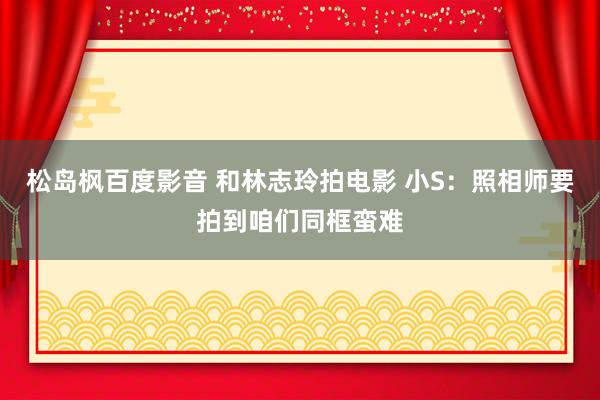 松岛枫百度影音 和林志玲拍电影 小S：照相师要拍到咱们同框蛮难